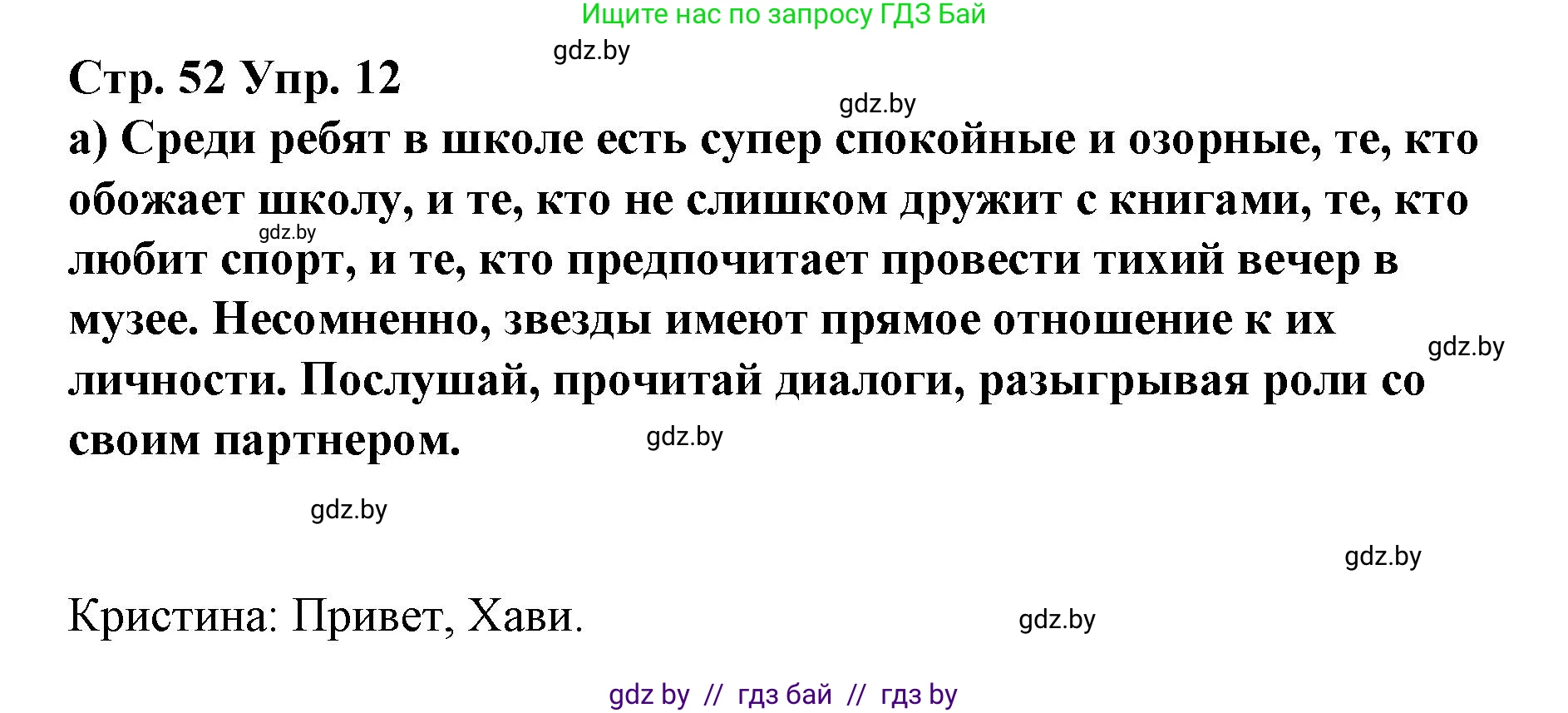 Ищите нас по запросу ГДЗ Бай

gdz.by

Стр. 52 Упр. 12

gdz.by

а) Среди ребят в школе есть супер спокойные и озорные, те, кто обожает школу, и те, кто не слишком дружит с книгами, те, кто любит спорт, и те, кто предпочитает провести тихий вечер в музее. Несомненно, звезды имеют прямое отношение к их личности. Послушай, прочитай диалоги, разыгрывая роли со своим партнером.

gdz.by

gdz.by

gdz.by

gdz.by

gdz.by

Кристина: Привет, Хави.

gdz.by

gdz by // гдз бай // гдз by